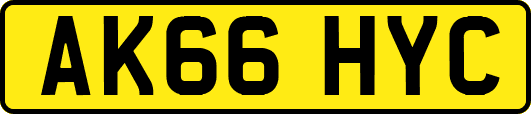 AK66 HYC